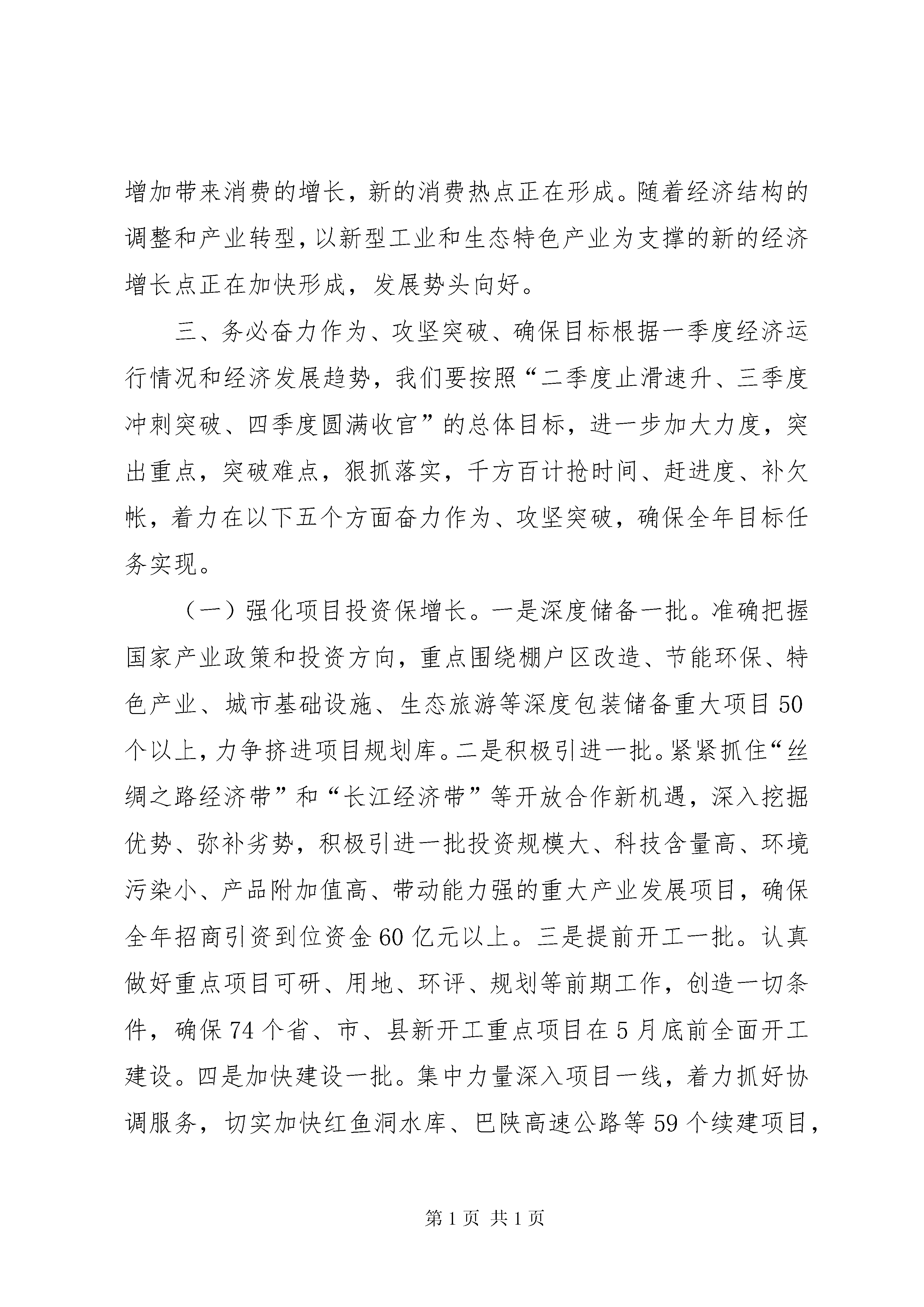 增加带来消费的增长，新的消费热点正在形成。随着经济结构的调整和产业转型，以新型工业和生态特色产业为支撑的新的经济增长点正在加快形成，发展势头向好。

三、务必奋力作为、攻坚突破、确保目标根据一季度经济运行情况和经济发展趋势，我们要按照“二季度止滑速升、三季度冲刺突破、四季度圆满收官”的总体目标，进一步加大力度，突出重点，突破难点，狠抓落实，千方百计抢时间、赶进度、补欠帐，着力在以下五个方面奋力作为、攻坚突破，确保全年目标任务实现。

（一）强化项目投资保增长。一是深度储备一批。准确把握国家产业政策和投资方向，重点围绕棚户区改造、节能环保、特色产业、城市基础设施、生态旅游等深度包装储备重大项目50个以上，力争挤进项目规划库。二是积极引进一批。紧紧抓住“丝绸之路经济带”和“长江经济带”等开放合作新机遇，深入挖掘优势、弥补劣势，积极引进一批投资规模大、科技含量高、环境污染小、产品附加值高、带动能力强的重大产业发展项目，确保全年招商引资到位资金60亿元以上。三是提前开工一批。认真做好重点项目可研、用地、环评、规划等前期工作，创造一切条件，确保74个省、市、县新开工重点项目在5月底前全面开工建设。四是加快建设一批。集中力量深入项目一线，着力抓好协调服务，切实加快红鱼洞水库、巴陕高速公路等59个续建项目，

第1页 共1页